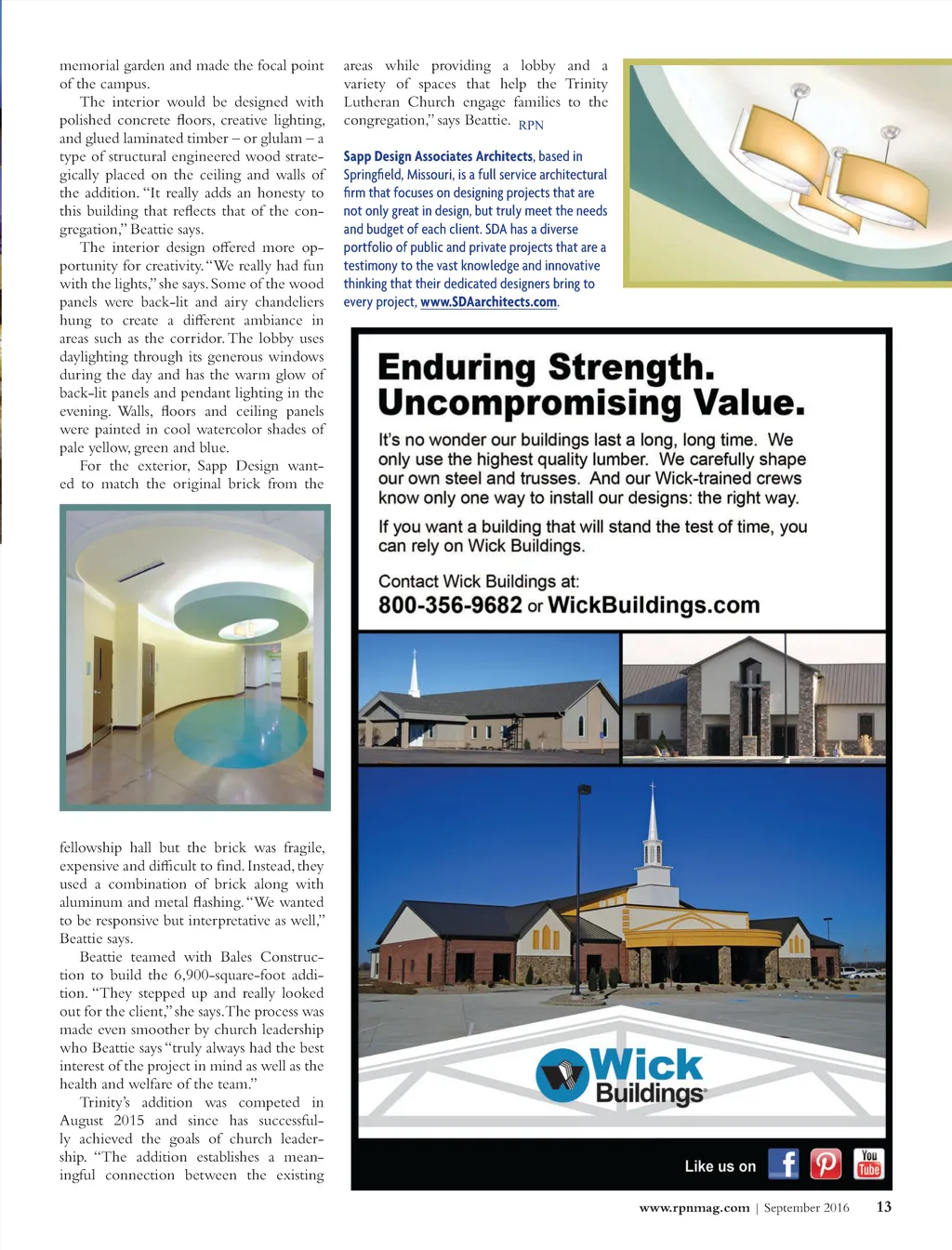 memorial garden and made the focal point of the campus.

The interior would be designed with polished concrete floors, creative lighting, and glued laminated timber – or glulam – a type of structural engineered wood strategically placed on the ceiling and walls of the addition. "It really adds an honesty to this building that reflects that of the congregation," Beattie says.

The interior design offered more opportunity for creativity. "We really had fun with the lights," she says. Some of the wood panels were back-lit and airy chandeliers hung to create a different ambiance in areas such as the corridor. The lobby uses daylighting through its generous windows during the day and has the warm glow of back-lit panels and pendant lighting in the evening. Walls, floors and ceiling panels were painted in cool watercolor shades of pale yellow, green and blue.

For the exterior, Sapp Design wanted to match the original brick from the fellowship hall but the brick was fragile, expensive and difficult to find. Instead, they used a combination of brick along with aluminum and metal flashing. "We wanted to be responsive but interpretative as well," Beattie says.

Beattie teamed with Bales Construction to build the 6,900-square-foot addition. "They stepped up and really looked out for the client," she says. The process was made even smoother by church leadership who Beattie says "truly always had the best interest of the project in mind as well as the health and welfare of the team."

Trinity's addition was competed in August 2015 and since has successfully achieved the goals of church leadership. "The addition establishes a meaningful connection between the existing areas while providing a lobby and a variety of spaces that help the Trinity Lutheran Church engage families to the congregation," says Beattie. RPN

Sapp Design Associates Architects, based in Springfield, Missouri, is a full service architectural firm that focuses on designing projects that are not only great in design, but truly meet the needs and budget of each client. SDA has a diverse portfolio of public and private projects that are a testimony to the vast knowledge and innovative thinking that their dedicated designers bring to every project, www.SDAarchitects.com.

Enduring Strength. Uncompromising Value.

It's no wonder our buildings last a long, long time. We only use the highest quality lumber. We carefully shape our own steel and trusses. And our Wick-trained crews know only one way to install our designs: the right way.

If you want a building that will stand the test of time, you can rely on Wick Buildings.

Contact Wick Buildings at:
800-356-9682 or WickBuildings.com

Wick Buildings

Like us on

You Tube

www.rpnmag.com | September 2016 13